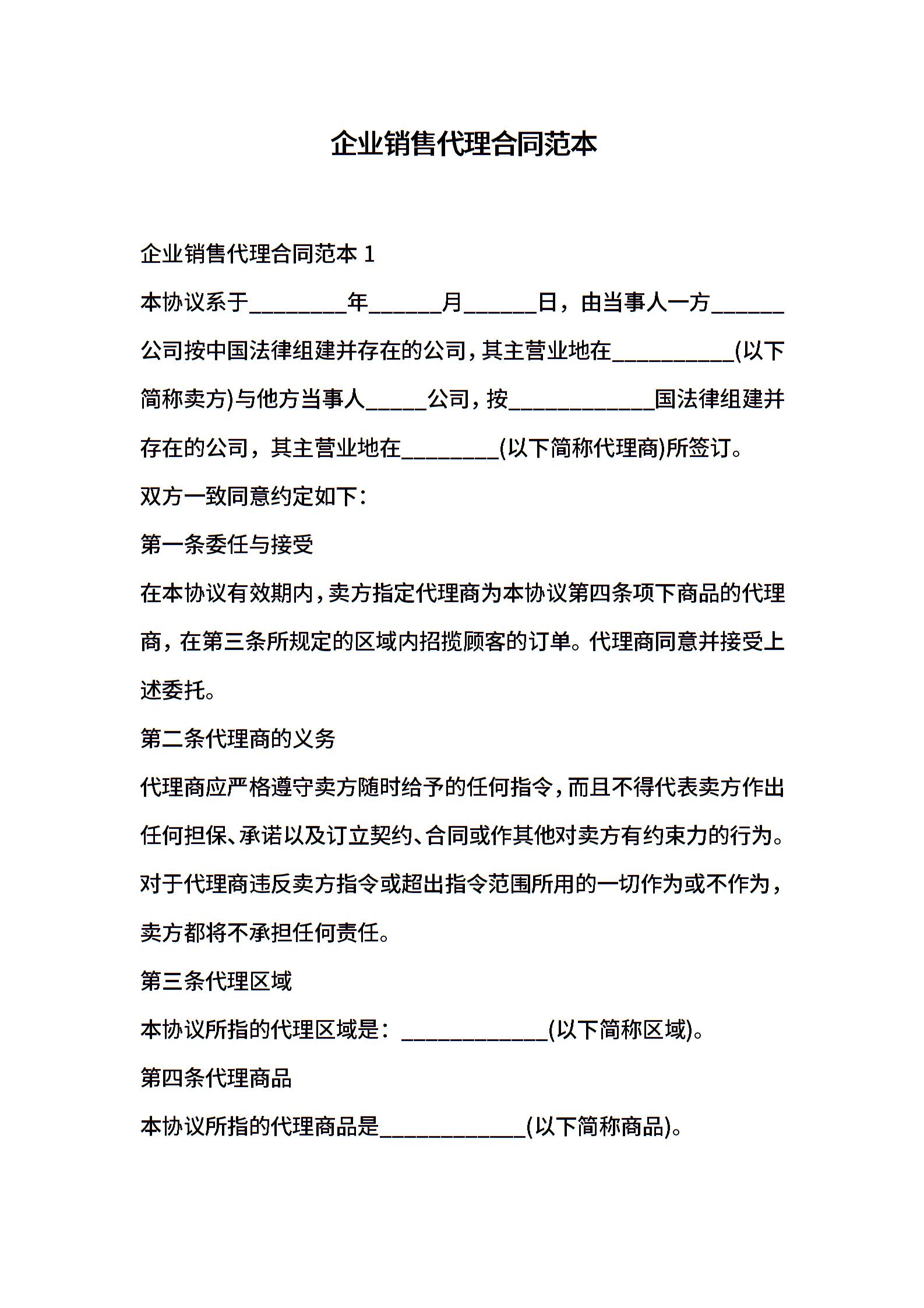 企业销售代理合同范本

企业销售代理合同范本 1

本协议系于________年______月______日，由当事人一方______公司按中国法律组建并存在的公司，其主营业地在__________(以下简称卖方)与他方当事人_____公司，按____________国法律组建并存在的公司，其主营业地在________(以下简称代理商)所签订。

双方一致同意约定如下：

第一条委任与接受

在本协议有效期内，卖方指定代理商为本协议第四条项下商品的代理商，在第三条所规定的区域内招揽顾客的订单。代理商同意并接受上述委托。

第二条代理商的义务

代理商应严格遵守卖方随时给予的任何指令，而且不得代表卖方作出任何担保、承诺以及订立契约、合同或作其他对卖方有约束力的行为。对于代理商违反卖方指令或超出指令范围所用的一切作为或不作为，卖方都将不承担任何责任。

第三条代理区域

本协议所指的代理区域是：____________(以下简称区域)。

第四条代理商品

本协议所指的代理商品是____________(以下简称商品)。